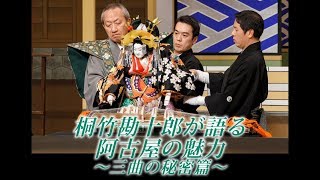 桐竹勘十郎が語る
阿古屋の魅力
～三曲の秘密篇～